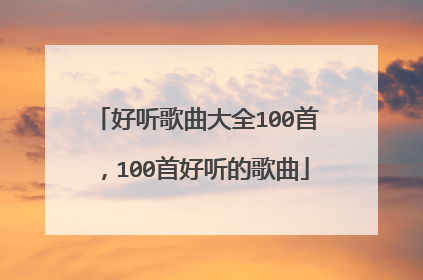 「好听歌曲大全100首，100首好听的歌曲」